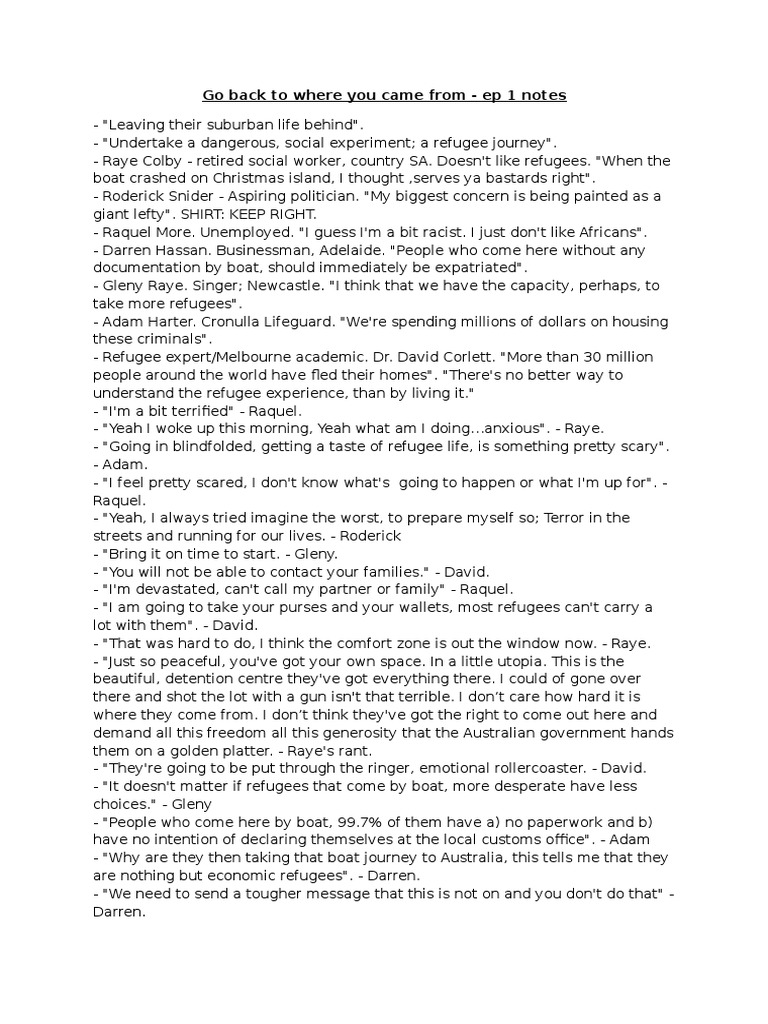 Go back to where you came from - ep 1 notes

- "Leaving their suburban life behind".
- "Undertake a dangerous, social experiment; a refugee journey".
- Raye Colby - retired social worker, country SA. Doesn't like refugees. "When the boat crashed on Christmas island, I thought ,serves ya bastards right".
- Roderick Snider - Aspiring politician. "My biggest concern is being painted as a giant lefty". SHIRT: KEEP RIGHT.
- Raquel More. Unemployed. "I guess I'm a bit racist. I just don't like Africans".
- Darren Hassan. Businessman, Adelaide. "People who come here without any documentation by boat, should immediately be expatriated".
- Gleny Raye. Singer; Newcastle. "I think that we have the capacity, perhaps, to take more refugees".
- Adam Harter. Cronulla Lifeguard. "We're spending millions of dollars on housing these criminals".
- Refugee expert/Melbourne academic. Dr. David Corlett. "More than 30 million people around the world have fled their homes". "There's no better way to understand the refugee experience, than by living it."
- "I'm a bit terrified" - Raquel.
- "Yeah I woke up this morning, Yeah what am I doing...anxious". - Raye.
- "Going in blindfolded, getting a taste of refugee life, is something pretty scary". - Adam.
- "I feel pretty scared, I don't know what's going to happen or what I'm up for". - Raquel.
- "Yeah, I always tried imagine the worst, to prepare myself so; Terror in the streets and running for our lives. - Roderick
- "Bring it on time to start. - Gleny.
- "You will not be able to contact your families." - David.
- "I'm devastated, can't call my partner or family" - Raquel.
- "I am going to take your purses and your wallets, most refugees can't carry a lot with them". - David.
- "That was hard to do, I think the comfort zone is out the window now. - Raye.
- "Just so peaceful, you've got your own space. In a little utopia. This is the beautiful, detention centre they've got everything there. I could of gone over there and shot the lot with a gun isn't that terrible. I don't care how hard it is where they come from. I don't think they've got the right to come out here and demand all this freedom all this generosity that the Australian government hands them on a golden platter. - Raye's rant.
- "They're going to be put through the ringer, emotional rollercoaster. - David.
- "It doesn't matter if refugees that come by boat, more desperate have less choices." - Gleny
- "People who come here by boat, 99.7% of them have a) no paperwork and b) have no intention of declaring themselves at the local customs office". - Adam
- "Why are they then taking that boat journey to Australia, this tells me that they are nothing but economic refugees". - Darren.
- "We need to send a tougher message that this is not on and you don't do that" - Darren.